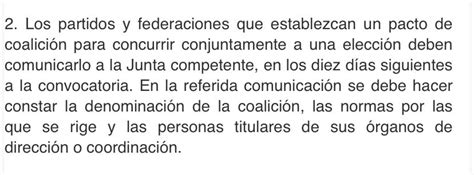 2. Los partidos y federaciones que establezcan un pacto de coalición para concurrir conjuntamente a una elección deben comunicarlo a la Junta competente, en los diez días siguientes a la convocatoria. En la referida comunicación se debe hacer constar la denominación de la coalición, las normas por las que se rige y las personas titulares de sus órganos de dirección o coordinación.